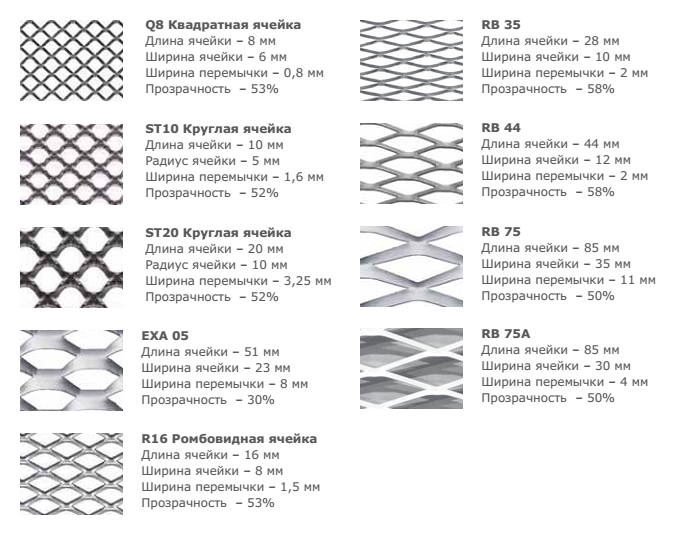 Q8 Квадратная ячейка
Длина ячейки – 8 мм
Ширина ячейки – 6 мм
Ширина перемычки – 0,8 мм
Прозрачность – 53%

ST10 Круглая ячейка
Длина ячейки – 10 мм
Радиус ячейки – 5 мм
Ширина перемычки – 1,6 мм
Прозрачность – 52%

ST20 Круглая ячейка
Длина ячейки – 20 мм
Радиус ячейки – 10 мм
Ширина перемычки – 3,25 мм
Прозрачность – 52%

EXA 05
Длина ячейки – 51 мм
Ширина ячейки – 23 мм
Ширина перемычки – 8 мм
Прозрачность – 30%

R16 Ромбовидная ячейка
Длина ячейки – 16 мм
Ширина ячейки – 8 мм
Ширина перемычки – 1,5 мм
Прозрачность – 53%

RB 35
Длина ячейки – 28 мм
Ширина ячейки – 10 мм
Ширина перемычки – 2 мм
Прозрачность – 58%

RB 44
Длина ячейки – 44 мм
Ширина ячейки – 12 мм
Ширина перемычки – 2 мм
Прозрачность – 58%

RB 75
Длина ячейки – 85 мм
Ширина ячейки – 35 мм
Ширина перемычки – 11 мм
Прозрачность – 50%

RB 75A
Длина ячейки – 85 мм
Ширина ячейки – 30 мм
Ширина перемычки – 4 мм
Прозрачность – 50%